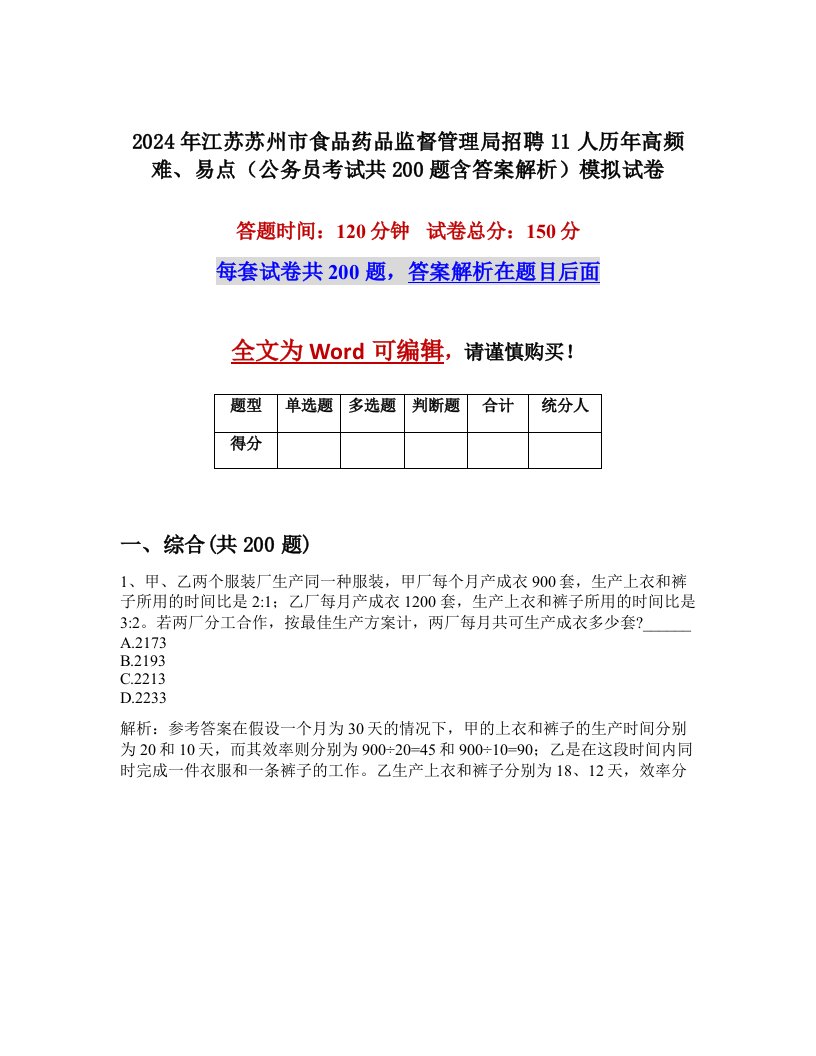 2024年江苏苏州市食品药品监督管理局招聘11人历年高频难、易点（公务员考试共200题含答案解析）模拟试卷

答题时间：120分钟　试卷总分：150分

每套试卷共200题，答案解析在题目后面

全文为Word可编辑，请谨慎购买！

| 题型 | 单选题 | 多选题 | 判断题 | 合计 | 统分人 |
|---|---|---|---|---|---|
| 得分 | | | | | |

一、综合(共200题)

1、甲、乙两个服装厂生产同一种服装，甲厂每个月产成衣900套，生产上衣和裤子所用的时间比是2:1；乙厂每月产成衣1200套，生产上衣和裤子所用的时间比是3:2。若两厂分工合作，按最佳生产方案计，两厂每月共可生产成衣多少套?______
A.2173
B.2193
C.2213
D.2233

解析：参考答案在假设一个月为30天的情况下，甲的上衣和裤子的生产时间分别为20和10天，而其效率则分别为900÷20=45和900÷10=90；乙是在这段时间内同时完成一件衣服和一条裤子的工作。乙生产上衣和裤子分别为18、12天，效率分